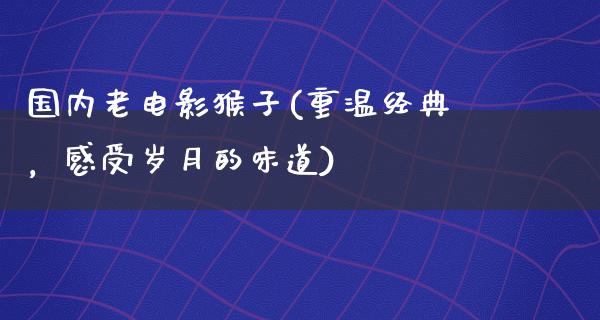 国内老电影猴子(重温经典，感受岁月的味道)